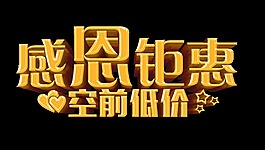 感恩钜惠
空前低价